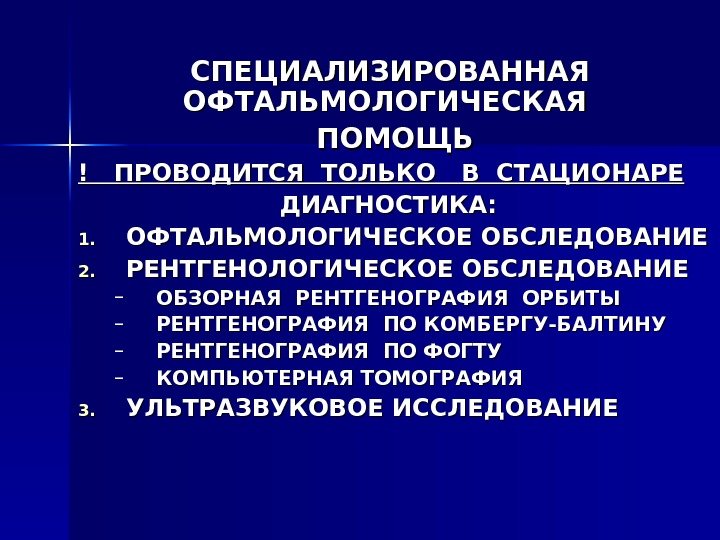 СПЕЦИАЛИЗИРОВАННАЯ ОФТАЛЬМОЛОГИЧЕСКАЯ ПОМОЩЬ

! ПРОВОДИТСЯ ТОЛЬКО В СТАЦИОНАРЕ

ДИАГНОСТИКА:

1. ОФТАЛЬМОЛОГИЧЕСКОЕ ОБСЛЕДОВАНИЕ
2. РЕНТГЕНОЛОГИЧЕСКОЕ ОБСЛЕДОВАНИЕ
– ОБЗОРНАЯ РЕНТГЕНОГРАФИЯ ОРБИТЫ
– РЕНТГЕНОГРАФИЯ ПО КОМБЕРГУ-БАЛТИНУ
– РЕНТГЕНОГРАФИЯ ПО ФОГТУ
– КОМПЬЮТЕРНАЯ ТОМОГРАФИЯ
3. УЛЬТРАЗВУКОВОЕ ИССЛЕДОВАНИЕ